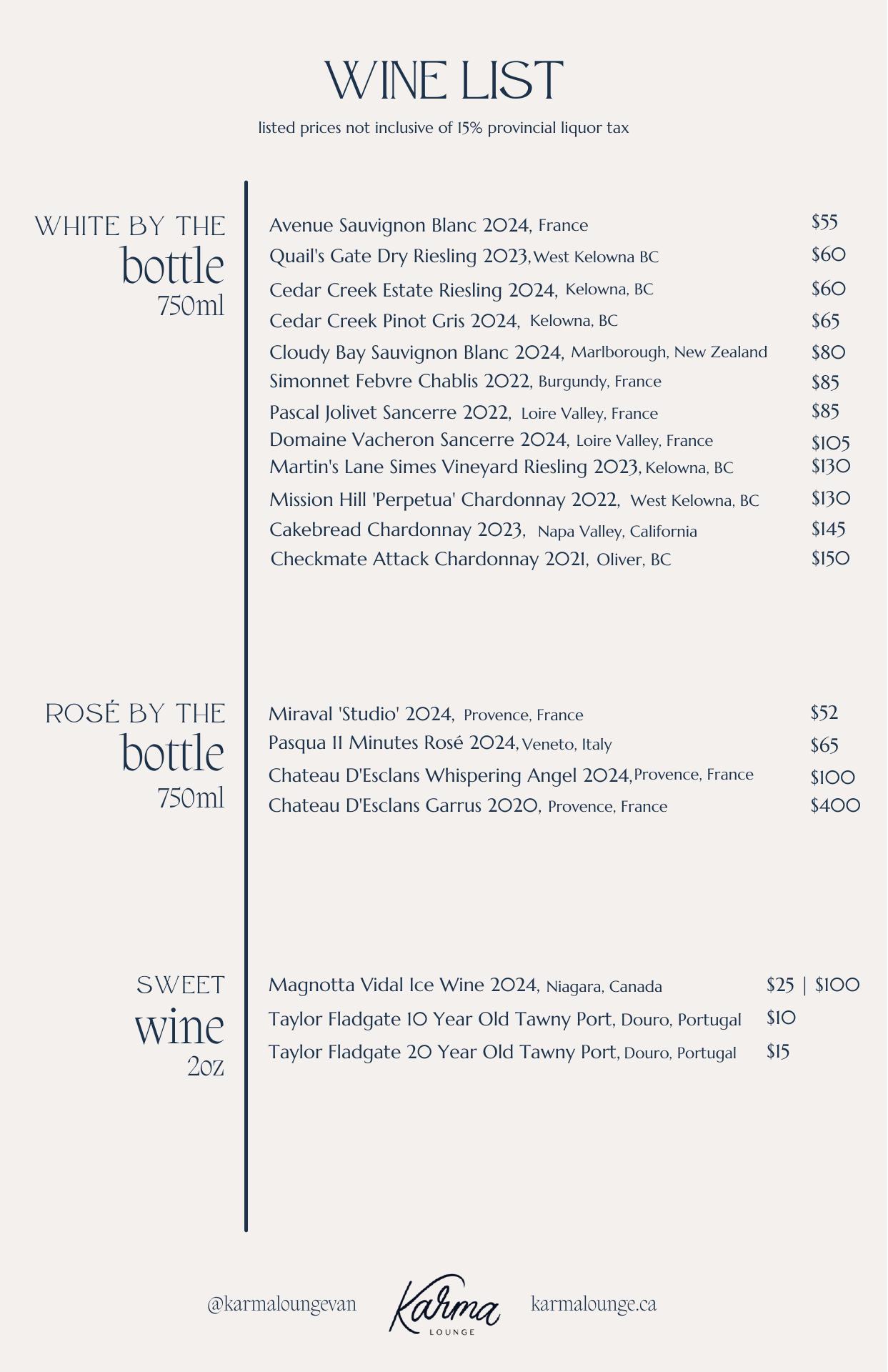 WINE LIST

listed prices not inclusive of 15% provincial liquor tax

WHITE BY THE
bottle
750ml

Avenue Sauvignon Blanc 2024, France $55
Quail's Gate Dry Riesling 2023, West Kelowna BC $60
Cedar Creek Estate Riesling 2024, Kelowna, BC $60
Cedar Creek Pinot Gris 2024, Kelowna, BC $65
Cloudy Bay Sauvignon Blanc 2024, Marlborough, New Zealand $80
Simonnet Febvre Chablis 2022, Burgundy, France $85
Pascal Jolivet Sancerre 2022, Loire Valley, France $85
Domaine Vacheron Sancerre 2024, Loire Valley, France $105
Martin's Lane Simes Vineyard Riesling 2023, Kelowna, BC $130
Mission Hill 'Perpetua' Chardonnay 2022, West Kelowna, BC $130
Cakebread Chardonnay 2023, Napa Valley, California $145
Checkmate Attack Chardonnay 2021, Oliver, BC $150

ROSÉ BY THE
bottle
750ml

Miraval 'Studio' 2024, Provence, France $52
Pasqua 11 Minutes Rosé 2024, Veneto, Italy $65
Chateau D'Esclans Whispering Angel 2024, Provence, France $100
Chateau D'Esclans Garrus 2020, Provence, France $400

SWEET
wine
2oz

Magnotta Vidal Ice Wine 2024, Niagara, Canada $25 | $100
Taylor Fladgate 10 Year Old Tawny Port, Douro, Portugal $10
Taylor Fladgate 20 Year Old Tawny Port, Douro, Portugal $15

@karmaloungevan Karma LOUNGE karmalounge.ca